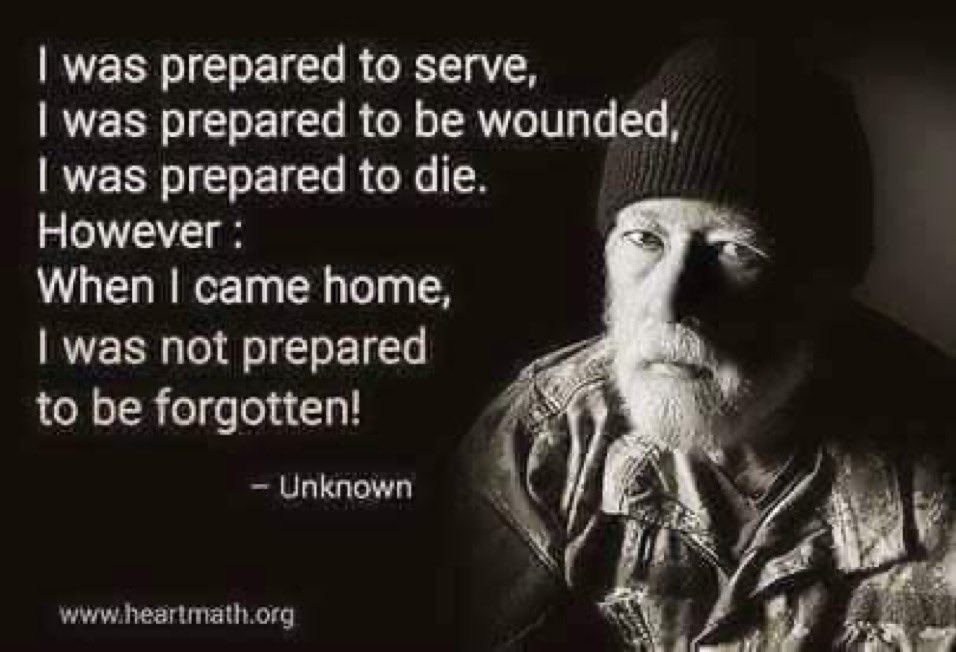 I was prepared to serve,
I was prepared to be wounded,
I was prepared to die.
However :
When I came home,
I was not prepared
to be forgotten!

– Unknown

www.heartmath.org